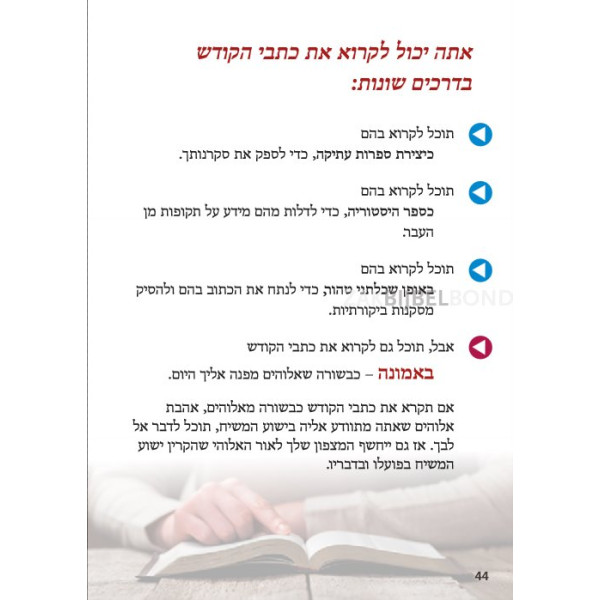 אתה יכול לקרוא את כתבי הקודש בדרכים שונות:

תוכל לקרוא בהם
כיצירת ספרות עתיקה, כדי לספק את סקרנותך.

תוכל לקרוא בהם
כספר היסטוריה, כדי לדלות מהם מידע על תקופות מן העבר.

תוכל לקרוא בהם
באופן שכלתני טהור, כדי לנתח את הכתוב בהם ולהסיק מסקנות ביקורתיות.

ZAKBIJBELBOND

אבל, תוכל גם לקרוא את כתבי הקודש
באמונה – כבשורה שאלוהים מפנה אליך היום.

אם תקרא את כתבי הקודש כבשורה מאלוהים, אהבת אלוהים שאתה מתוודע אליה בישוע המשיח, תוכל לדבר אל לבך. אז גם ייחשף המצפון שלך לאור האלוהי שהקרין ישוע המשיח בפועלו ובדבריו.

44